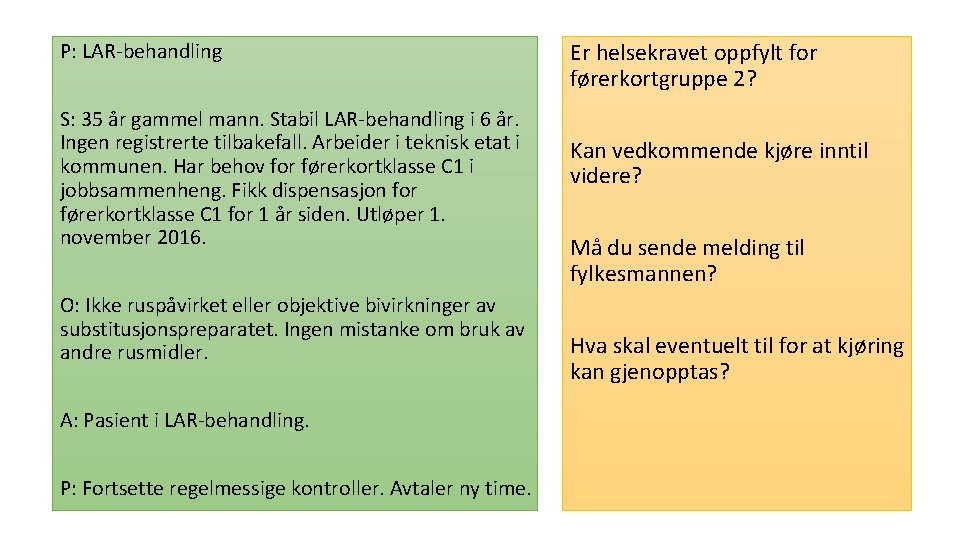 P: LAR-behandling

S: 35 år gammel mann. Stabil LAR-behandling i 6 år. Ingen registrerte tilbakefall. Arbeider i teknisk etat i kommunen. Har behov for førerkortklasse C1 i jobbsammenheng. Fikk dispensasjon for førerkortklasse C1 for 1 år siden. Utløper 1. november 2016.

O: Ikke ruspåvirket eller objektive bivirkninger av substitusjonspreparatet. Ingen mistanke om bruk av andre rusmidler.

A: Pasient i LAR-behandling.

P: Fortsette regelmessige kontroller. Avtaler ny time.

Er helsekravet oppfylt for førerkortgruppe 2?

Kan vedkommende kjøre inntil videre?

Må du sende melding til fylkesmannen?

Hva skal eventuelt til for at kjøring kan gjenopptas?